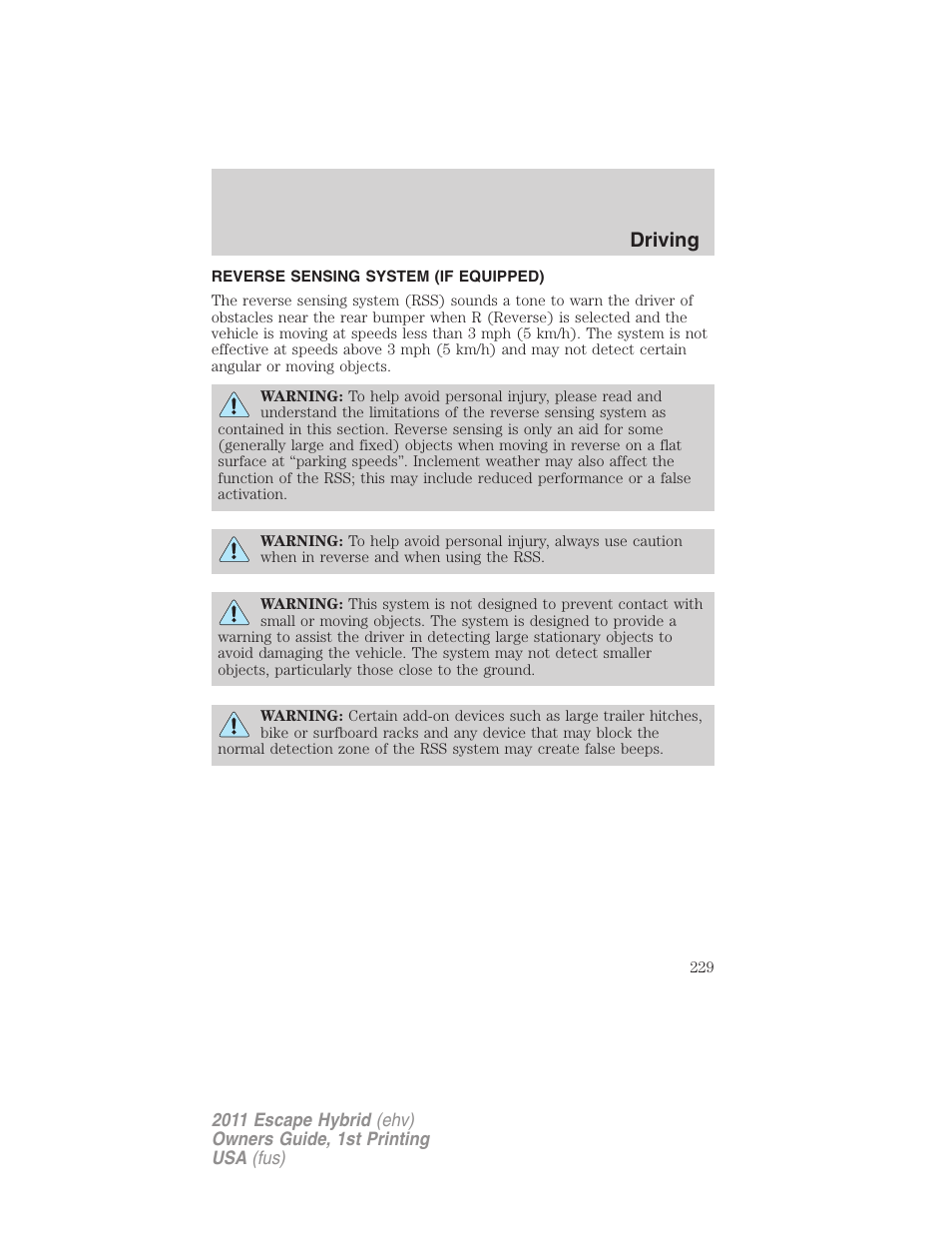 Driving

REVERSE SENSING SYSTEM (IF EQUIPPED)

The reverse sensing system (RSS) sounds a tone to warn the driver of obstacles near the rear bumper when R (Reverse) is selected and the vehicle is moving at speeds less than 3 mph (5 km/h). The system is not effective at speeds above 3 mph (5 km/h) and may not detect certain angular or moving objects.

WARNING: To help avoid personal injury, please read and understand the limitations of the reverse sensing system as contained in this section. Reverse sensing is only an aid for some (generally large and fixed) objects when moving in reverse on a flat surface at “parking speeds”. Inclement weather may also affect the function of the RSS; this may include reduced performance or a false activation.

WARNING: To help avoid personal injury, always use caution when in reverse and when using the RSS.

WARNING: This system is not designed to prevent contact with small or moving objects. The system is designed to provide a warning to assist the driver in detecting large stationary objects to avoid damaging the vehicle. The system may not detect smaller objects, particularly those close to the ground.

WARNING: Certain add-on devices such as large trailer hitches, bike or surfboard racks and any device that may block the normal detection zone of the RSS system may create false beeps.

229

2011 Escape Hybrid (ehv)
Owners Guide, 1st Printing
USA (fus)